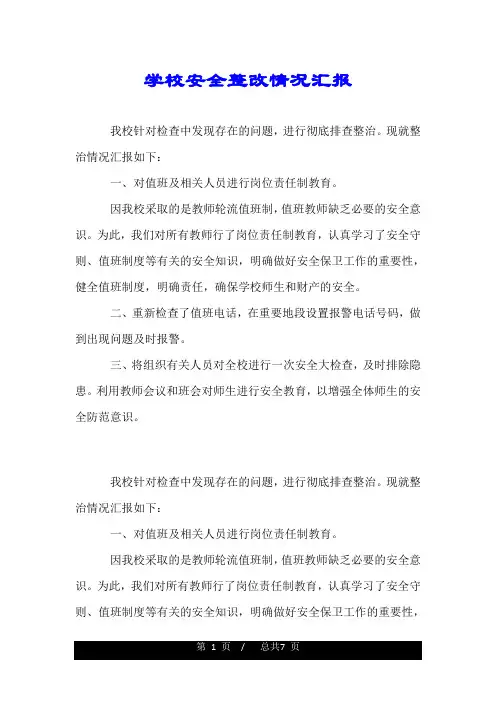 学校安全整改情况汇报

我校针对检查中发现存在的问题，进行彻底排查整治。现就整治情况汇报如下：

一、对值班及相关人员进行岗位责任制教育。

因我校采取的是教师轮流值班制，值班教师缺乏必要的安全意识。为此，我们对所有教师行了岗位责任制教育，认真学习了安全守则、值班制度等有关的安全知识，明确做好安全保卫工作的重要性，健全值班制度，明确责任，确保学校师生和财产的安全。

二、重新检查了值班电话，在重要地段设置报警电话号码，做到出现问题及时报警。

三、将组织有关人员对全校进行一次安全大检查，及时排除隐患。利用教师会议和班会对师生进行安全教育，以增强全体师生的安全防范意识。

我校针对检查中发现存在的问题，进行彻底排查整治。现就整治情况汇报如下：

一、对值班及相关人员进行岗位责任制教育。

因我校采取的是教师轮流值班制，值班教师缺乏必要的安全意识。为此，我们对所有教师行了岗位责任制教育，认真学习了安全守则、值班制度等有关的安全知识，明确做好安全保卫工作的重要性，

第 1 页 / 总共7 页